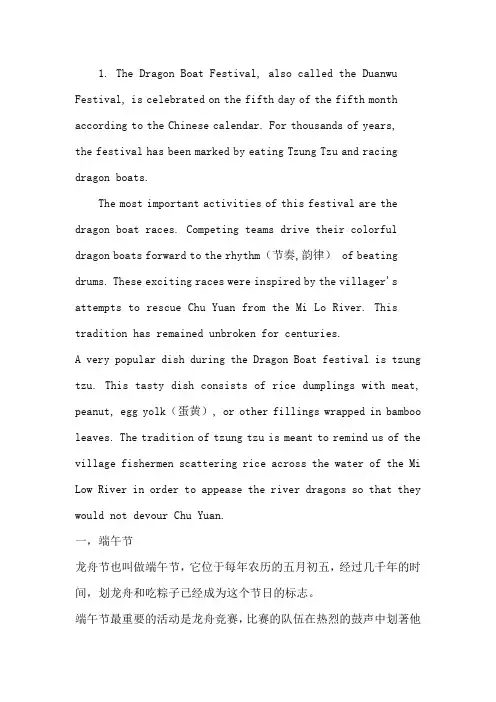 1. The Dragon Boat Festival, also called the Duanwu Festival, is celebrated on the fifth day of the fifth month according to the Chinese calendar. For thousands of years, the festival has been marked by eating Tzung Tzu and racing dragon boats.

The most important activities of this festival are the dragon boat races. Competing teams drive their colorful dragon boats forward to the rhythm（节奏,韵律） of beating drums. These exciting races were inspired by the villager's attempts to rescue Chu Yuan from the Mi Lo River. This tradition has remained unbroken for centuries.

A very popular dish during the Dragon Boat festival is tzung tzu. This tasty dish consists of rice dumplings with meat, peanut, egg yolk（蛋黄）, or other fillings wrapped in bamboo leaves. The tradition of tzung tzu is meant to remind us of the village fishermen scattering rice across the water of the Mi Low River in order to appease the river dragons so that they would not devour Chu Yuan.

一，端午节

龙舟节也叫做端午节，它位于每年农历的五月初五，经过几千年的时间，划龙舟和吃粽子已经成为这个节日的标志。

端午节最重要的活动是龙舟竞赛，比赛的队伍在热烈的鼓声中划著他